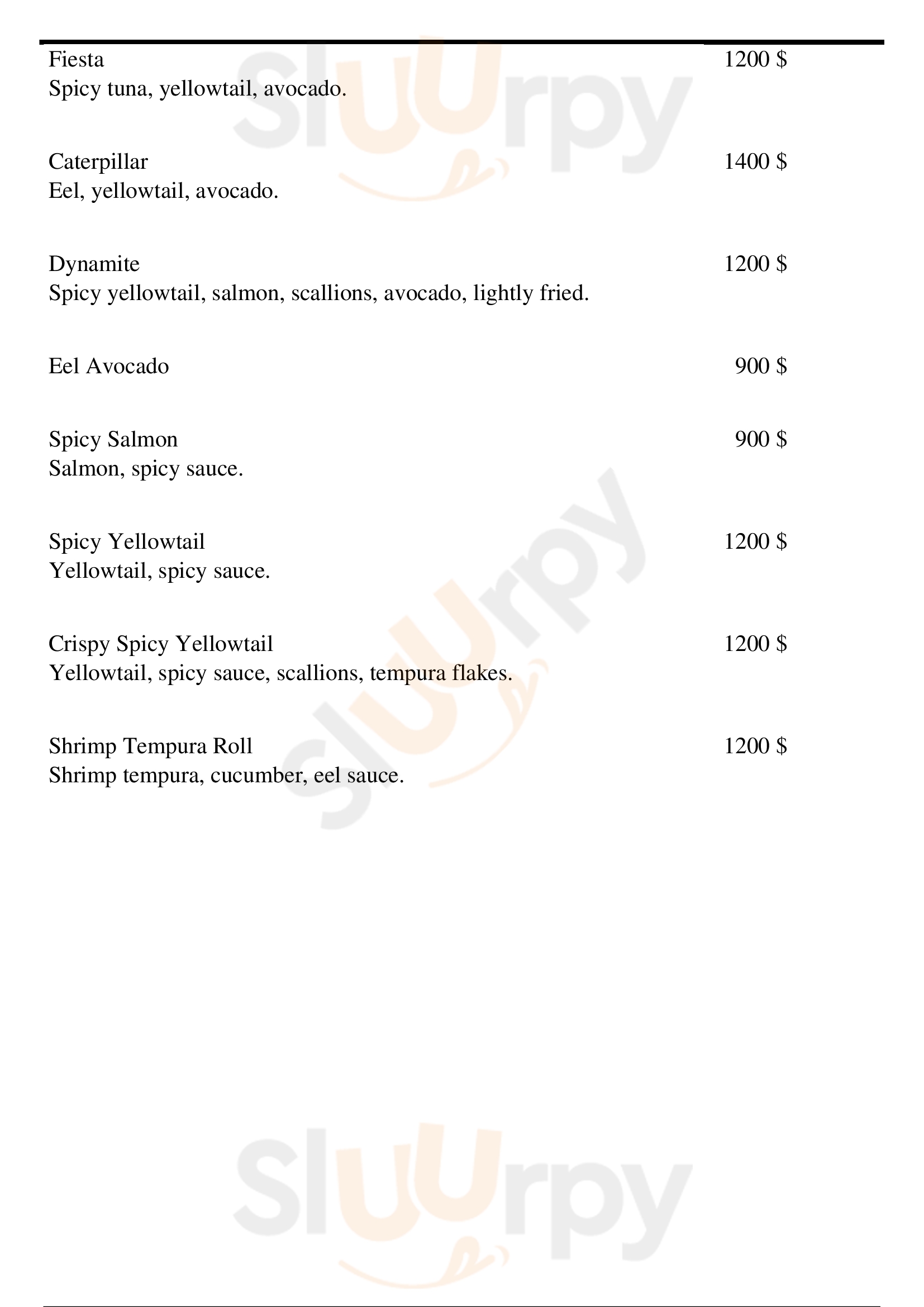 Fiesta 1200 $
Spicy tuna, yellowtail, avocado.

Caterpillar 1400 $
Eel, yellowtail, avocado.

Dynamite 1200 $
Spicy yellowtail, salmon, scallions, avocado, lightly fried.

Eel Avocado 900 $

Spicy Salmon 900 $
Salmon, spicy sauce.

Spicy Yellowtail 1200 $
Yellowtail, spicy sauce.

Crispy Spicy Yellowtail 1200 $
Yellowtail, spicy sauce, scallions, tempura flakes.

Shrimp Tempura Roll 1200 $
Shrimp tempura, cucumber, eel sauce.

Sluurpy